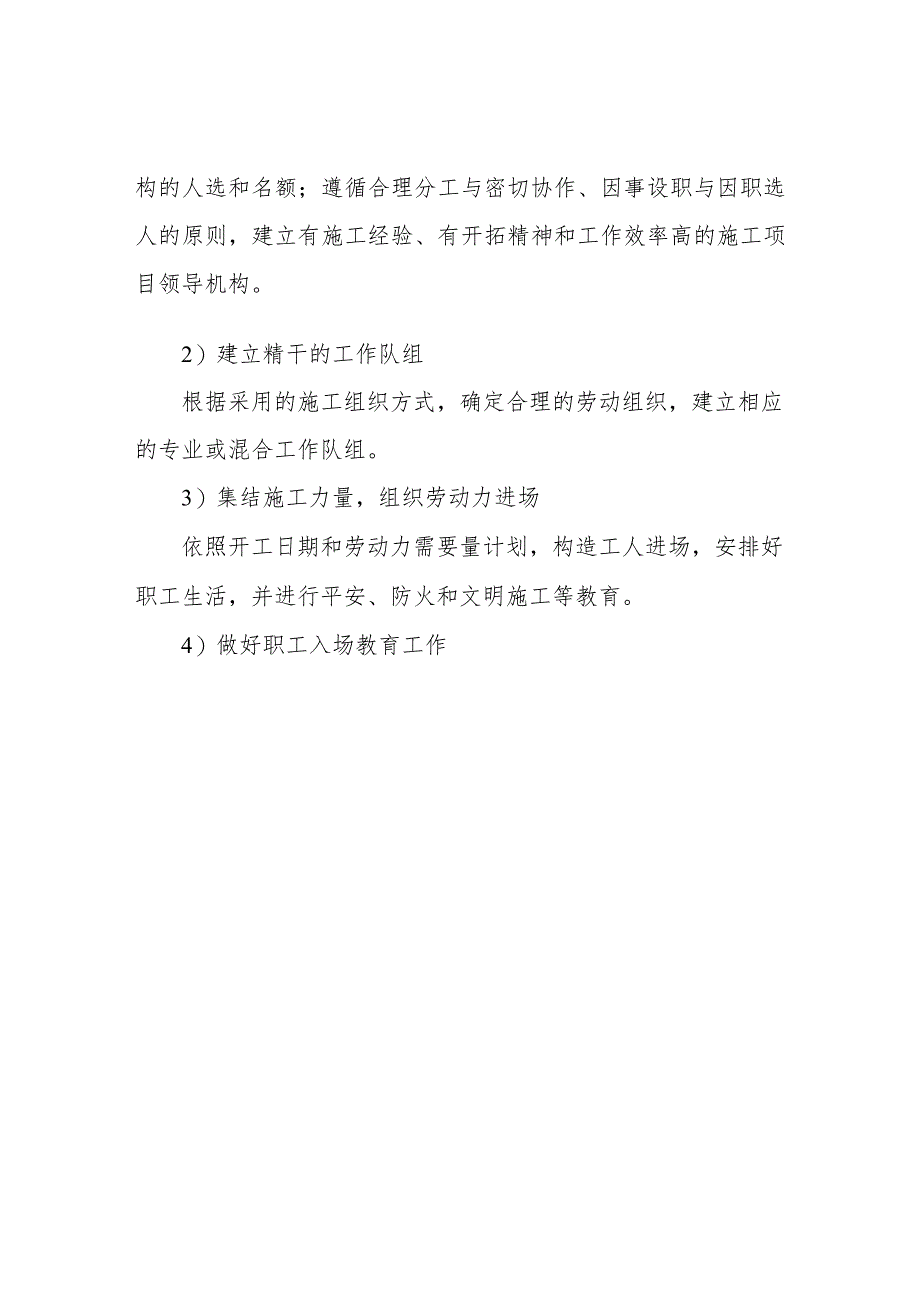 构的人选和名额；遵循合理分工与密切协作、因事设职与因职选人的原则，建立有施工经验、有开拓精神和工作效率高的施工项目领导机构。

2）建立精干的工作队组

根据采用的施工组织方式，确定合理的劳动组织，建立相应的专业或混合工作队组。

3）集结施工力量，组织劳动力进场

依照开工日期和劳动力需要量计划，构造工人进场，安排好职工生活，并进行平安、防火和文明施工等教育。

4）做好职工入场教育工作